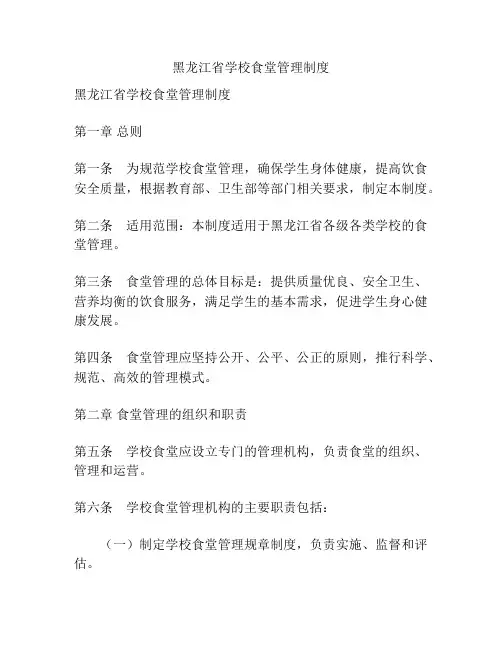 黑龙江省学校食堂管理制度

黑龙江省学校食堂管理制度

第一章 总则

第一条　为规范学校食堂管理，确保学生身体健康，提高饮食安全质量，根据教育部、卫生部等部门相关要求，制定本制度。

第二条　适用范围：本制度适用于黑龙江省各级各类学校的食堂管理。

第三条　食堂管理的总体目标是：提供质量优良、安全卫生、营养均衡的饮食服务，满足学生的基本需求，促进学生身心健康发展。

第四条　食堂管理应坚持公开、公平、公正的原则，推行科学、规范、高效的管理模式。

第二章 食堂管理的组织和职责

第五条　学校食堂应设立专门的管理机构，负责食堂的组织、管理和运营。

第六条　学校食堂管理机构的主要职责包括：

（一）制定学校食堂管理规章制度，负责实施、监督和评估。